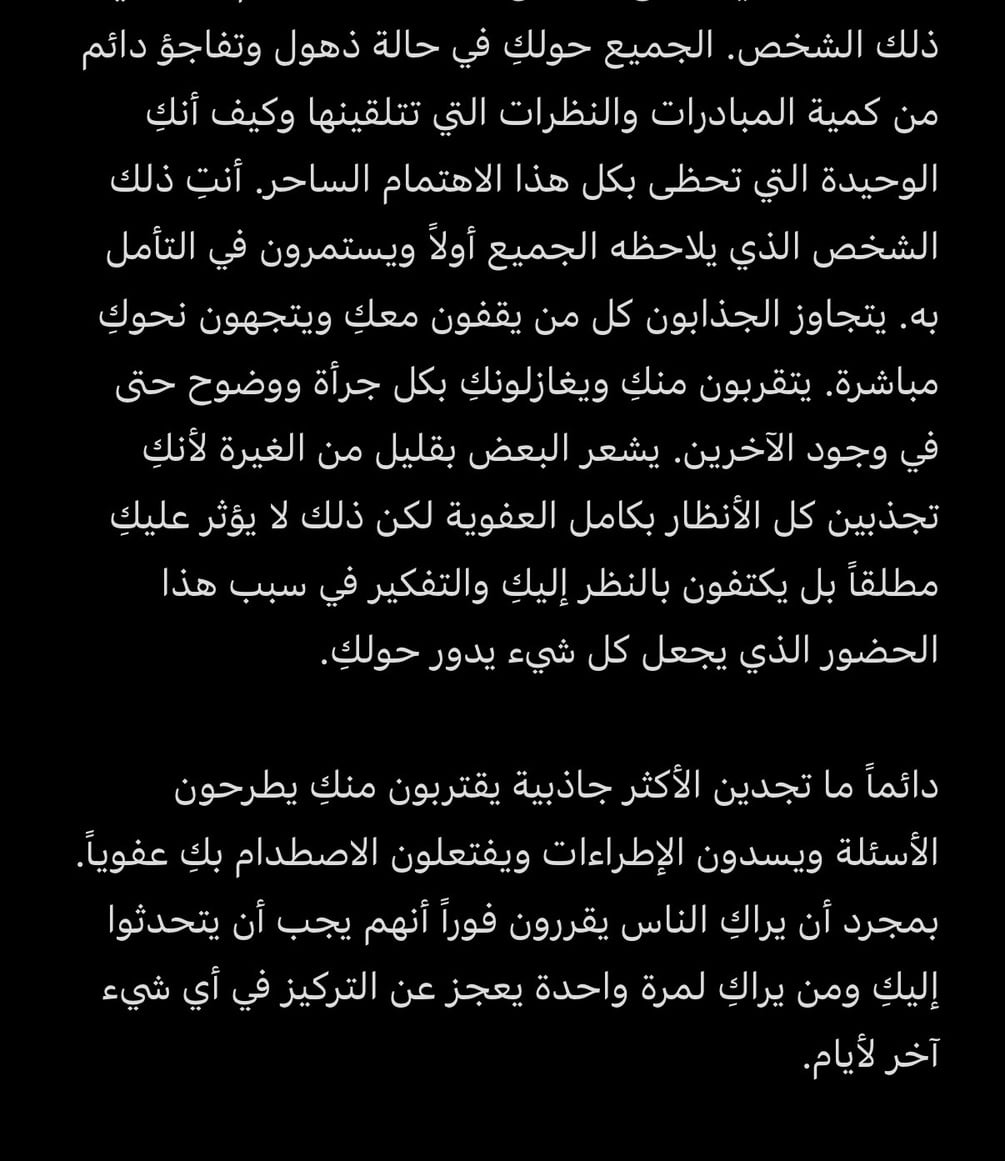 ذلك الشخص. الجميع حولكِ في حالة ذهول وتفاجؤ دائم من كمية المبادرات والنظرات التي تتلقينها وكيف أنكِ الوحيدة التي تحظى بكل هذا الاهتمام الساحر. أنتِ ذلك الشخص الذي يلاحظه الجميع أولاً ويستمرون في التأمل به. يتجاوز الجذابون كل من يقفون معكِ ويتجهون نحوكِ مباشرة. يتقربون منكِ ويغازلونكِ بكل جرأة ووضوح حتى في وجود الآخرين. يشعر البعض بقليل من الغيرة لأنكِ تجذبين كل الأنظار بكامل العفوية لكن ذلك لا يؤثر عليكِ مطلقاً بل يكتفون بالنظر إليكِ والتفكير في سبب هذا الحضور الذي يجعل كل شيء يدور حولكِ.

دائماً ما تجدين الأكثر جاذبية يقتربون منكِ يطرحون الأسئلة ويسدون الإطراءات ويفتعلون الاصطدام بكِ عفوياً. بمجرد أن يراكِ الناس يقررون فوراً أنهم يجب أن يتحدثوا إليكِ ومن يراكِ لمرة واحدة يعجز عن التركيز في أي شيء آخر لأيام.